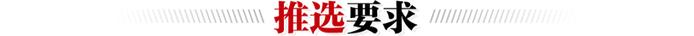 推选要求